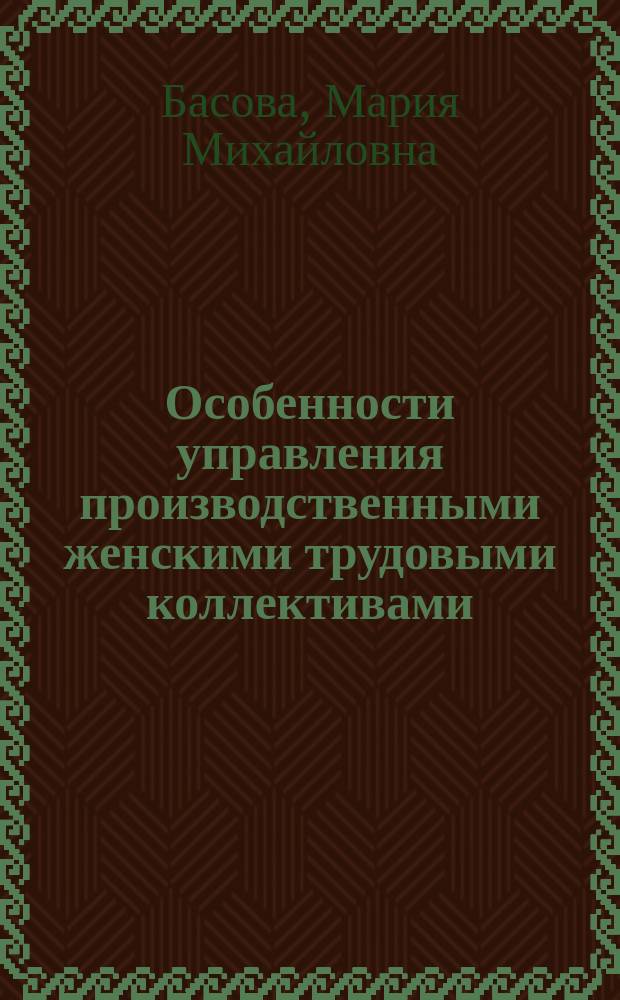 Басова, Мария Михайловна

Особенности управления производственными женскими трудовыми коллективами